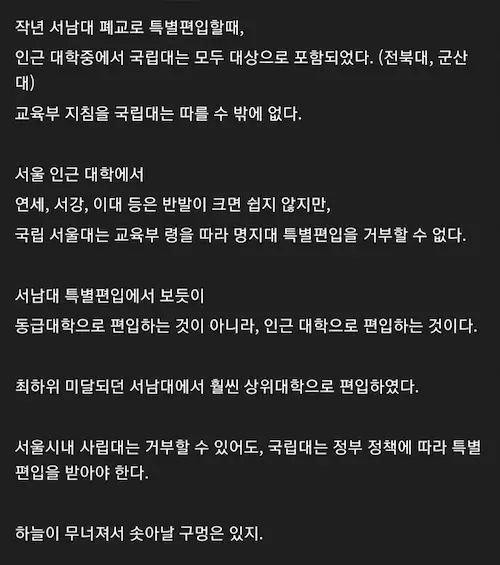 작년 서남대 폐교로 특별편입할때,
인근 대학중에서 국립대는 모두 대상으로 포함되었다. (전북대, 군산대)
교육부 지침을 국립대는 따를 수 밖에 없다.

서울 인근 대학에서
연세, 서강, 이대 등은 반발이 크면 쉽지 않지만,
국립 서울대는 교육부 령을 따라 명지대 특별편입을 거부할 수 없다.

서남대 특별편입에서 보듯이
동급대학으로 편입하는 것이 아니라, 인근 대학으로 편입하는 것이다.

최하위 미달되던 서남대에서 훨씬 상위대학으로 편입하였다.

서울시내 사립대는 거부할 수 있어도, 국립대는 정부 정책에 따라 특별편입을 받아야 한다.

하늘이 무너져서 솟아날 구멍은 있지.